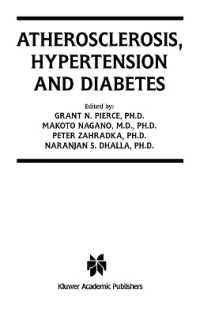 ATHEROSCLEROSIS, HYPERTENSION AND DIABETES

Edited by:
GRANT N. PIERCE, PH.D.
MAKOTO NAGANO, M.D., PH.D.
PETER ZAHRADKA, PH.D.
NARANJAN S. DHALLA, PH.D.

Kluwer Academic Publishers